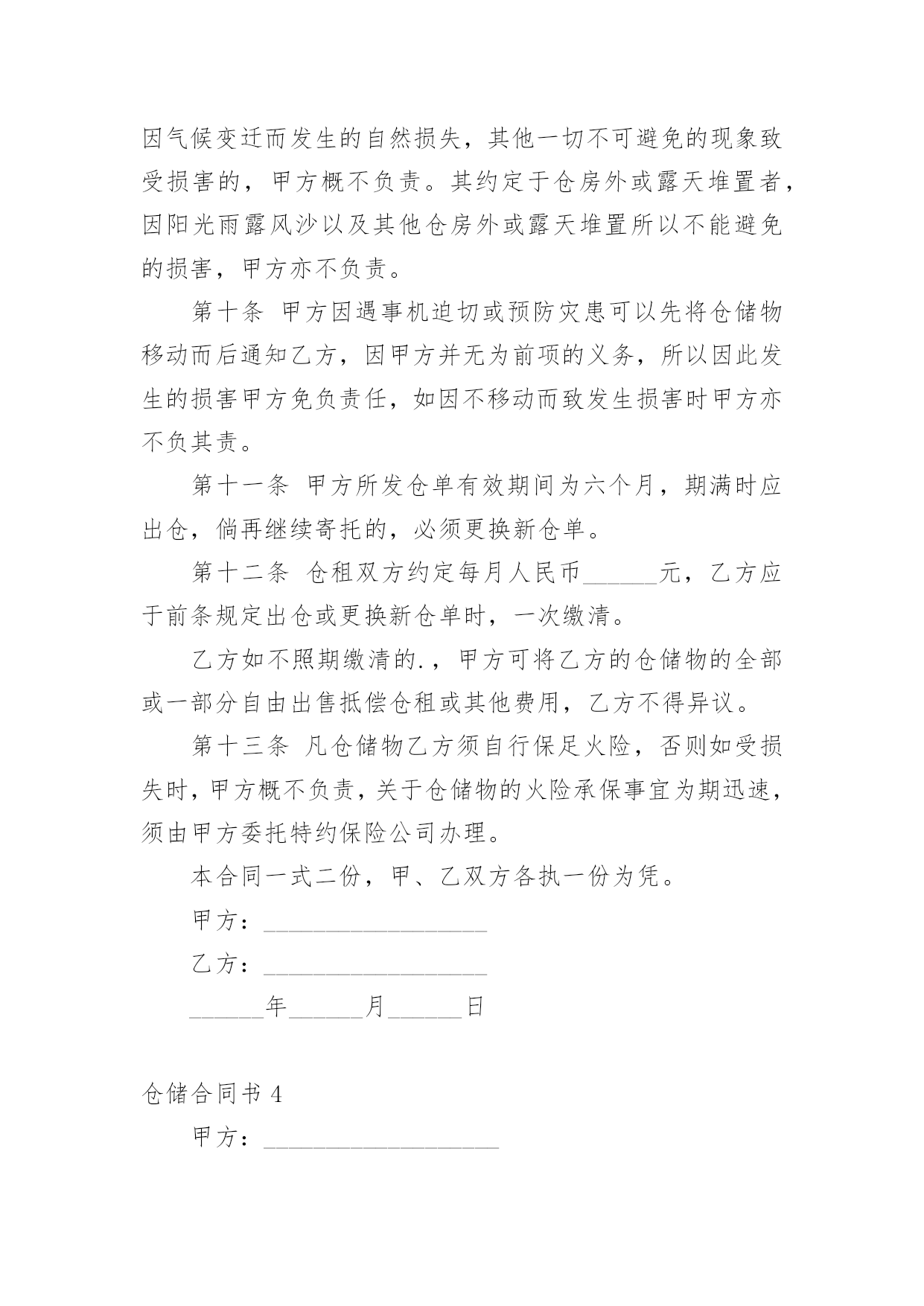 因气候变迁而发生的自然损失，其他一切不可避免的现象致受损害的，甲方概不负责。其约定于仓房外或露天堆置者，因阳光雨露风沙以及其他仓房外或露天堆置所以不能避免的损害，甲方亦不负责。

第十条 甲方因遇事机迫切或预防灾患可以先将仓储物移动而后通知乙方，因甲方并无为前项的义务，所以因此发生的损害甲方免负责任，如因不移动而致发生损害时甲方亦不负其责。

第十一条 甲方所发仓单有效期间为六个月，期满时应出仓，倘再继续寄托的，必须更换新仓单。

第十二条 仓租双方约定每月人民币______元，乙方应于前条规定出仓或更换新仓单时，一次缴清。

乙方如不照期缴清的.，甲方可将乙方的仓储物的全部或一部分自由出售抵偿仓租或其他费用，乙方不得异议。

第十三条 凡仓储物乙方须自行保足火险，否则如受损失时，甲方概不负责，关于仓储物的火险承保事宜为期迅速，须由甲方委托特约保险公司办理。

本合同一式二份，甲、乙双方各执一份为凭。

甲方：__________________

乙方：__________________

______年______月______日

仓储合同书 4

甲方：___________________